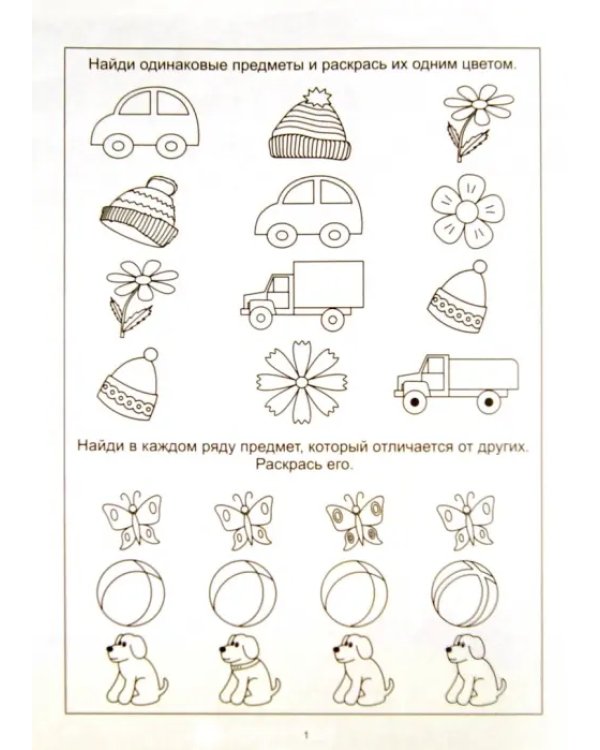 Найди одинаковые предметы и раскрась их одним цветом.

Найди в каждом ряду предмет, который отличается от других. Раскрась его.

1